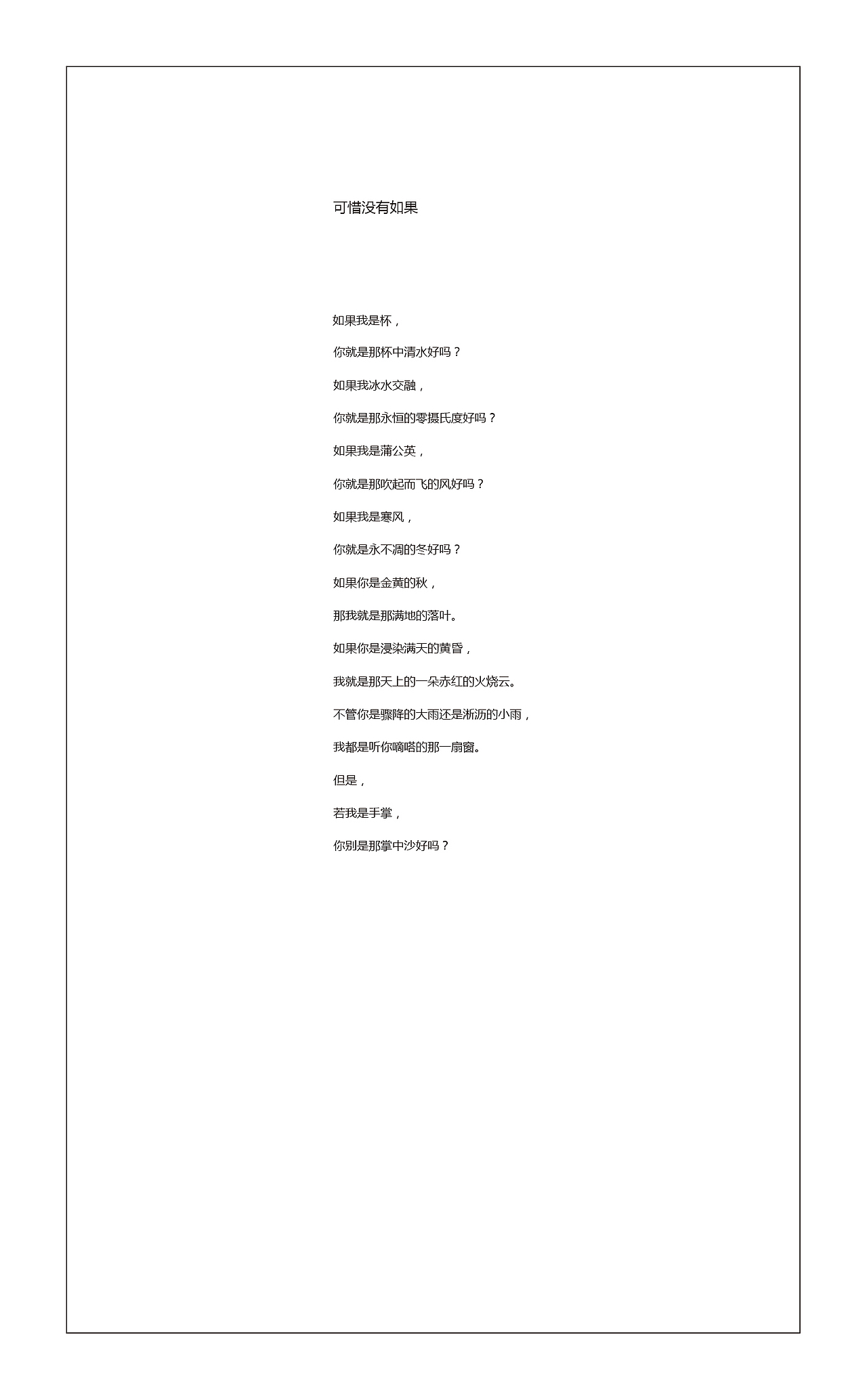 可惜没有如果

如果我是杯，

你就是那杯中清水好吗？

如果我冰水交融，

你就是那永恒的零摄氏度好吗？

如果我是蒲公英，

你就是那吹起而飞的风好吗？

如果我是寒风，

你就是永不凋的冬好吗？

如果你是金黄的秋，

那我就是那满地的落叶。

如果你是浸染满天的黄昏，

我就是那天上的一朵赤红的火烧云。

不管你是骤降的大雨还是淅沥的小雨，

我都是听你嘀嗒的那一扇窗。

但是，

若我是手掌，

你别是那掌中沙好吗？